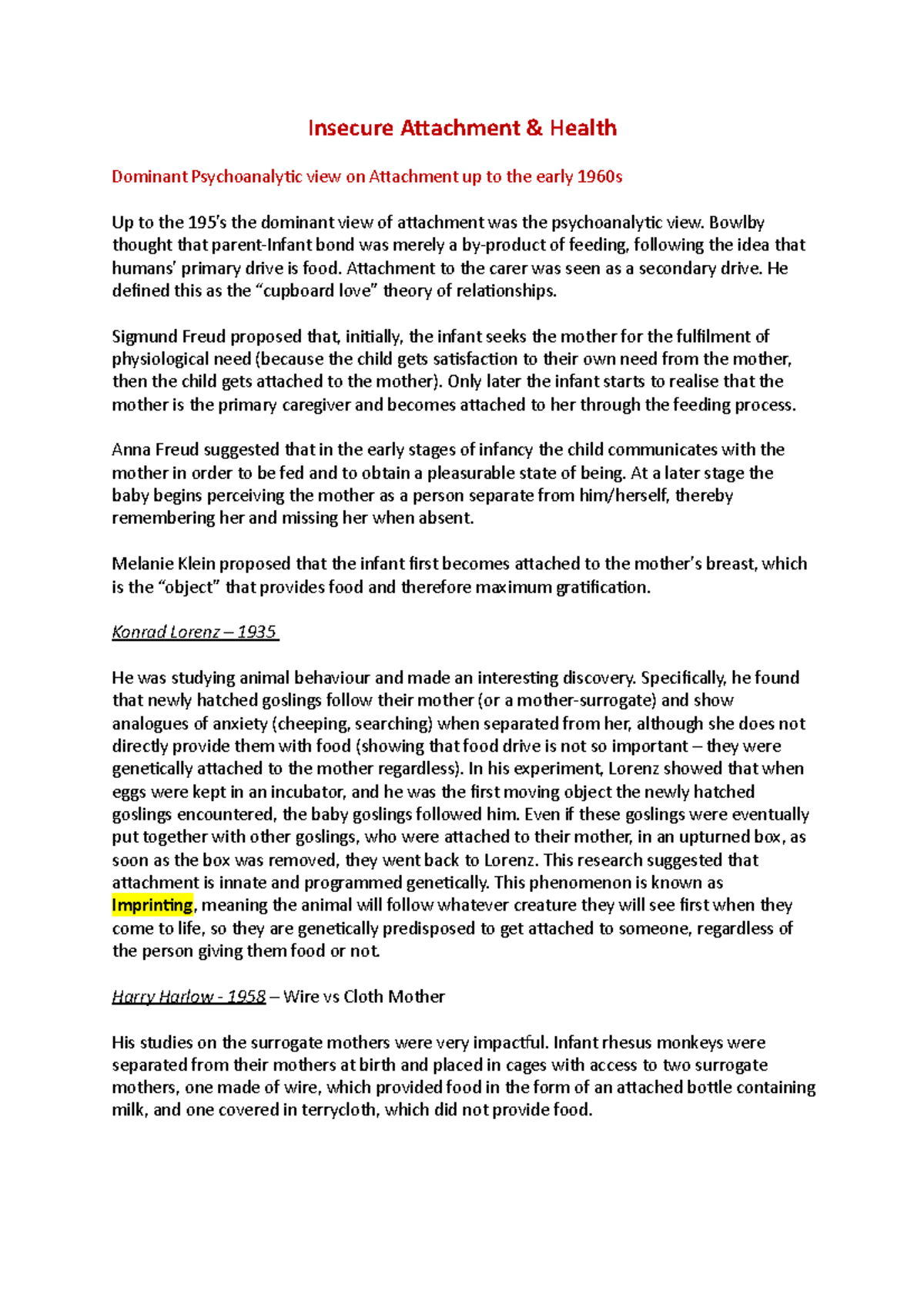 Insecure Attachment & Health

Dominant Psychoanalytic view on Attachment up to the early 1960s

Up to the 195's the dominant view of attachment was the psychoanalytic view. Bowlby thought that parent-Infant bond was merely a by-product of feeding, following the idea that humans' primary drive is food. Attachment to the carer was seen as a secondary drive. He defined this as the "cupboard love" theory of relationships.

Sigmund Freud proposed that, initially, the infant seeks the mother for the fulfilment of physiological need (because the child gets satisfaction to their own need from the mother, then the child gets attached to the mother). Only later the infant starts to realise that the mother is the primary caregiver and becomes attached to her through the feeding process.

Anna Freud suggested that in the early stages of infancy the child communicates with the mother in order to be fed and to obtain a pleasurable state of being. At a later stage the baby begins perceiving the mother as a person separate from him/herself, thereby remembering her and missing her when absent.

Melanie Klein proposed that the infant first becomes attached to the mother's breast, which is the "object" that provides food and therefore maximum gratification.

Konrad Lorenz – 1935

He was studying animal behaviour and made an interesting discovery. Specifically, he found that newly hatched goslings follow their mother (or a mother-surrogate) and show analogues of anxiety (cheeping, searching) when separated from her, although she does not directly provide them with food (showing that food drive is not so important – they were genetically attached to the mother regardless). In his experiment, Lorenz showed that when eggs were kept in an incubator, and he was the first moving object the newly hatched goslings encountered, the baby goslings followed him. Even if these goslings were eventually put together with other goslings, who were attached to their mother, in an upturned box, as soon as the box was removed, they went back to Lorenz. This research suggested that attachment is innate and programmed genetically. This phenomenon is known as Imprinting, meaning the animal will follow whatever creature they will see first when they come to life, so they are genetically predisposed to get attached to someone, regardless of the person giving them food or not.

Harry Harlow - 1958 – Wire vs Cloth Mother

His studies on the surrogate mothers were very impactful. Infant rhesus monkeys were separated from their mothers at birth and placed in cages with access to two surrogate mothers, one made of wire, which provided food in the form of an attached bottle containing milk, and one covered in terrycloth, which did not provide food.